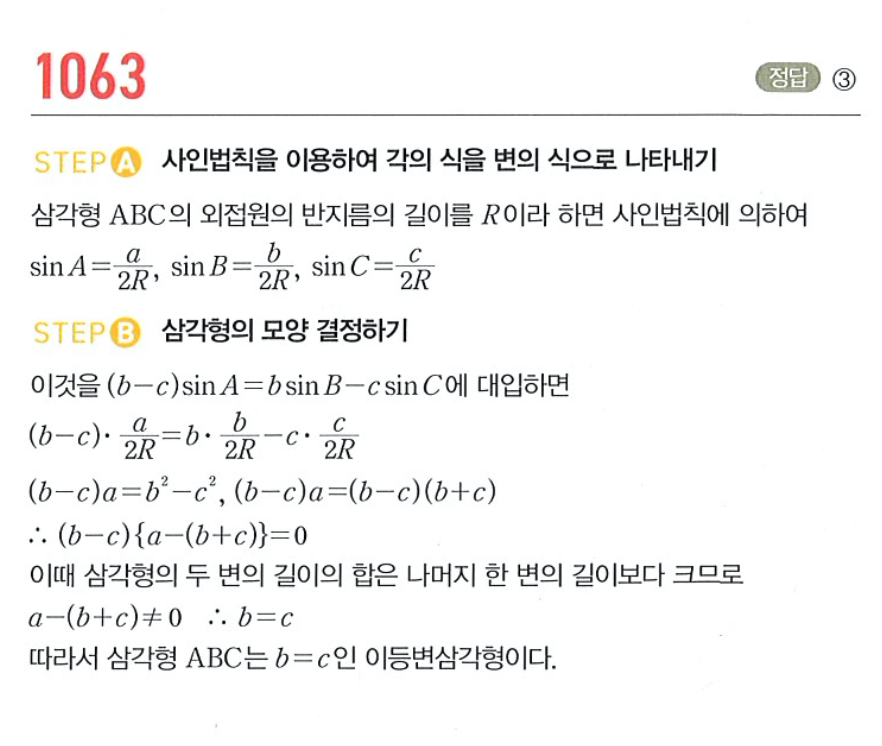 1063

정답 ③

STEP A 사인법칙을 이용하여 각의 식을 변의 식으로 나타내기

삼각형 ABC의 외접원의 반지름의 길이를 $R$이라 하면 사인법칙에 의하여

$\sin A=\frac{a}{2R}$, $\sin B=\frac{b}{2R}$, $\sin C=\frac{c}{2R}$

STEP B 삼각형의 모양 결정하기

이것을 $(b-c)\sin A=b\sin B-c\sin C$에 대입하면

$(b-c)\cdot\frac{a}{2R}=b\cdot\frac{b}{2R}-c\cdot\frac{c}{2R}$

$(b-c)a=b^2-c^2$, $(b-c)a=(b-c)(b+c)$

$\therefore (b-c)\{a-(b+c)\}=0$

이때 삼각형의 두 변의 길이의 합은 나머지 한 변의 길이보다 크므로

$a-(b+c)\neq 0$ $\therefore b=c$

따라서 삼각형 ABC는 $b=c$인 이등변삼각형이다.